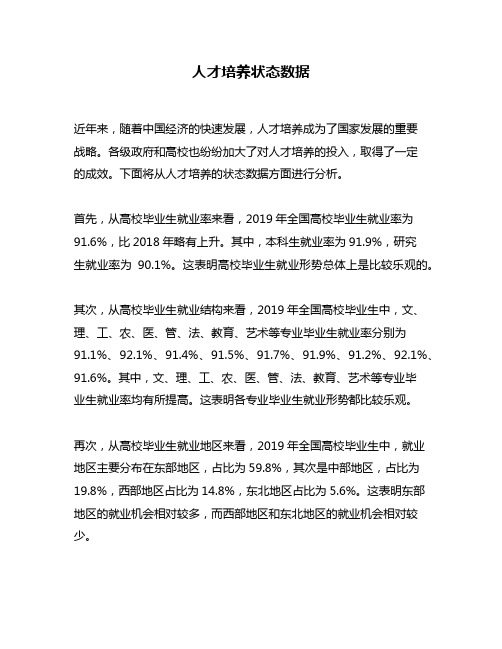 人才培养状态数据

近年来，随着中国经济的快速发展，人才培养成为了国家发展的重要战略。各级政府和高校也纷纷加大了对人才培养的投入，取得了一定的成效。下面将从人才培养的状态数据方面进行分析。

首先，从高校毕业生就业率来看，2019 年全国高校毕业生就业率为 91.6%，比 2018 年略有上升。其中，本科生就业率为 91.9%，研究生就业率为 90.1%。这表明高校毕业生就业形势总体上是比较乐观的。

其次，从高校毕业生就业结构来看，2019 年全国高校毕业生中，文、理、工、农、医、管、法、教育、艺术等专业毕业生就业率分别为 91.1%、92.1%、91.4%、91.5%、91.7%、91.9%、91.2%、92.1%、91.6%。其中，文、理、工、农、医、管、法、教育、艺术等专业毕业生就业率均有所提高。这表明各专业毕业生就业形势都比较乐观。

再次，从高校毕业生就业地区来看，2019 年全国高校毕业生中，就业地区主要分布在东部地区，占比为 59.8%，其次是中部地区，占比为 19.8%，西部地区占比为 14.8%，东北地区占比为 5.6%。这表明东部地区的就业机会相对较多，而西部地区和东北地区的就业机会相对较少。